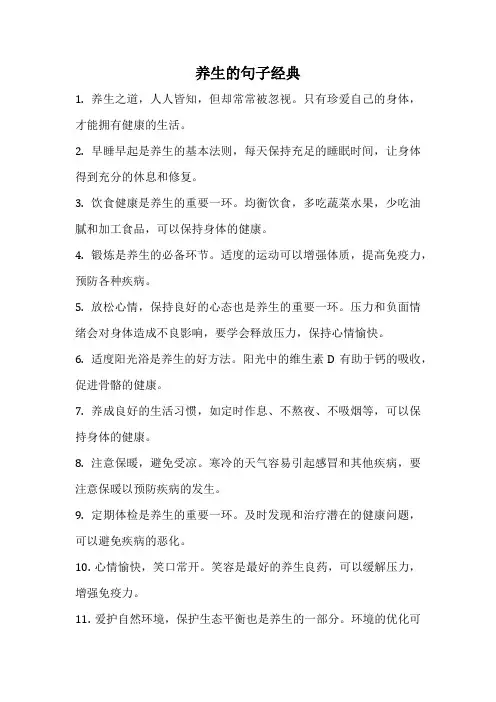 养生的句子经典

1. 养生之道，人人皆知，但却常常被忽视。只有珍爱自己的身体，才能拥有健康的生活。

2. 早睡早起是养生的基本法则，每天保持充足的睡眠时间，让身体得到充分的休息和修复。

3. 饮食健康是养生的重要一环。均衡饮食，多吃蔬菜水果，少吃油腻和加工食品，可以保持身体的健康。

4. 锻炼是养生的必备环节。适度的运动可以增强体质，提高免疫力，预防各种疾病。

5. 放松心情，保持良好的心态也是养生的重要一环。压力和负面情绪会对身体造成不良影响，要学会释放压力，保持心情愉快。

6. 适度阳光浴是养生的好方法。阳光中的维生素 D 有助于钙的吸收，促进骨骼的健康。

7. 养成良好的生活习惯，如定时作息、不熬夜、不吸烟等，可以保持身体的健康。

8. 注意保暖，避免受凉。寒冷的天气容易引起感冒和其他疾病，要注意保暖以预防疾病的发生。

9. 定期体检是养生的重要一环。及时发现和治疗潜在的健康问题，可以避免疾病的恶化。

10. 心情愉快，笑口常开。笑容是最好的养生良药，可以缓解压力，增强免疫力。

11. 爱护自然环境，保护生态平衡也是养生的一部分。环境的优化可